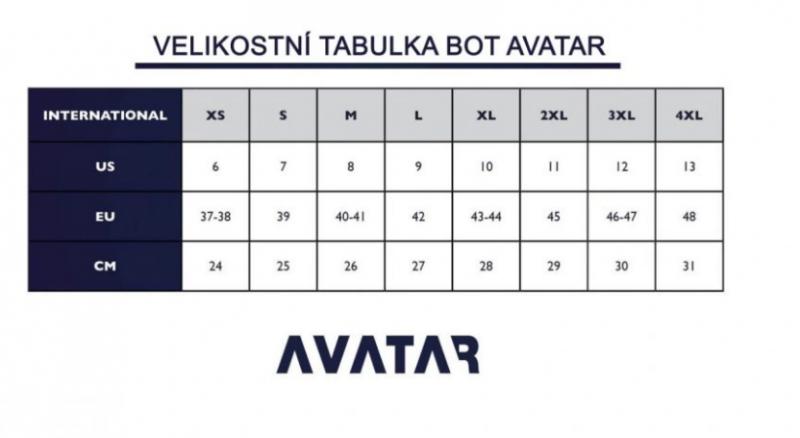 VELIKOSTNÍ TABULKA BOT AVATAR

| INTERNATIONAL | XS | S | M | L | XL | 2XL | 3XL | 4XL |
|---|---|---|---|---|---|---|---|---|
| US | 6 | 7 | 8 | 9 | 10 | 11 | 12 | 13 |
| EU | 37-38 | 39 | 40-41 | 42 | 43-44 | 45 | 46-47 | 48 |
| CM | 24 | 25 | 26 | 27 | 28 | 29 | 30 | 31 |

AVATAR